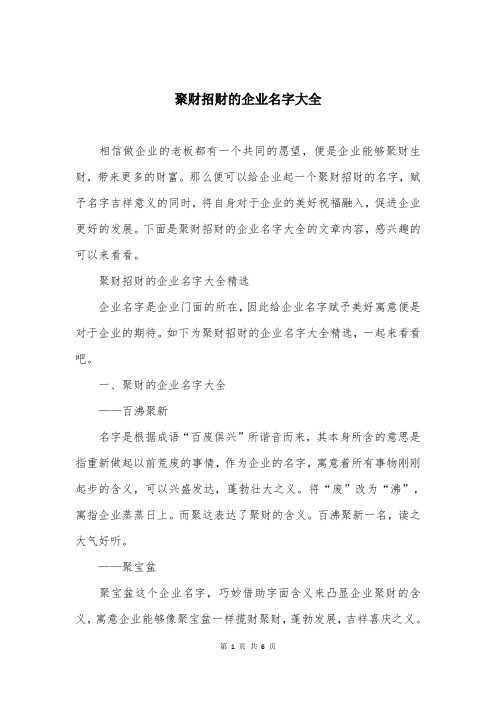 聚财招财的企业名字大全

相信做企业的老板都有一个共同的愿望，便是企业能够聚财生财，带来更多的财富。那么便可以给企业起一个聚财招财的名字，赋予名字吉祥意义的同时，将自身对于企业的美好祝福融入，促进企业更好的发展。下面是聚财招财的企业名字大全的文章内容，感兴趣的可以来看看。

聚财招财的企业名字大全精选

企业名字是企业门面的所在，因此给企业名字赋予美好寓意便是对于企业的期待。如下为聚财招财的企业名字大全精选，一起来看看吧。

一、聚财的企业名字大全

——百沸聚新

名字是根据成语“百废俱兴”所谐音而来，其本身所含的意思是指重新做起以前荒废的事情，作为企业的名字，寓意着所有事物刚刚起步的含义，可以兴盛发达，蓬勃壮大之义。将“废”改为“沸”，寓指企业蒸蒸日上。而聚这表达了聚财的含义。百沸聚新一名，读之大气好听。

——聚宝盆

聚宝盆这个企业名字，巧妙借助字面含义来凸显企业聚财的含义，寓意企业能够像聚宝盆一样揽财聚财，蓬勃发展，吉祥喜庆之义。

第 1 页 共 6 页